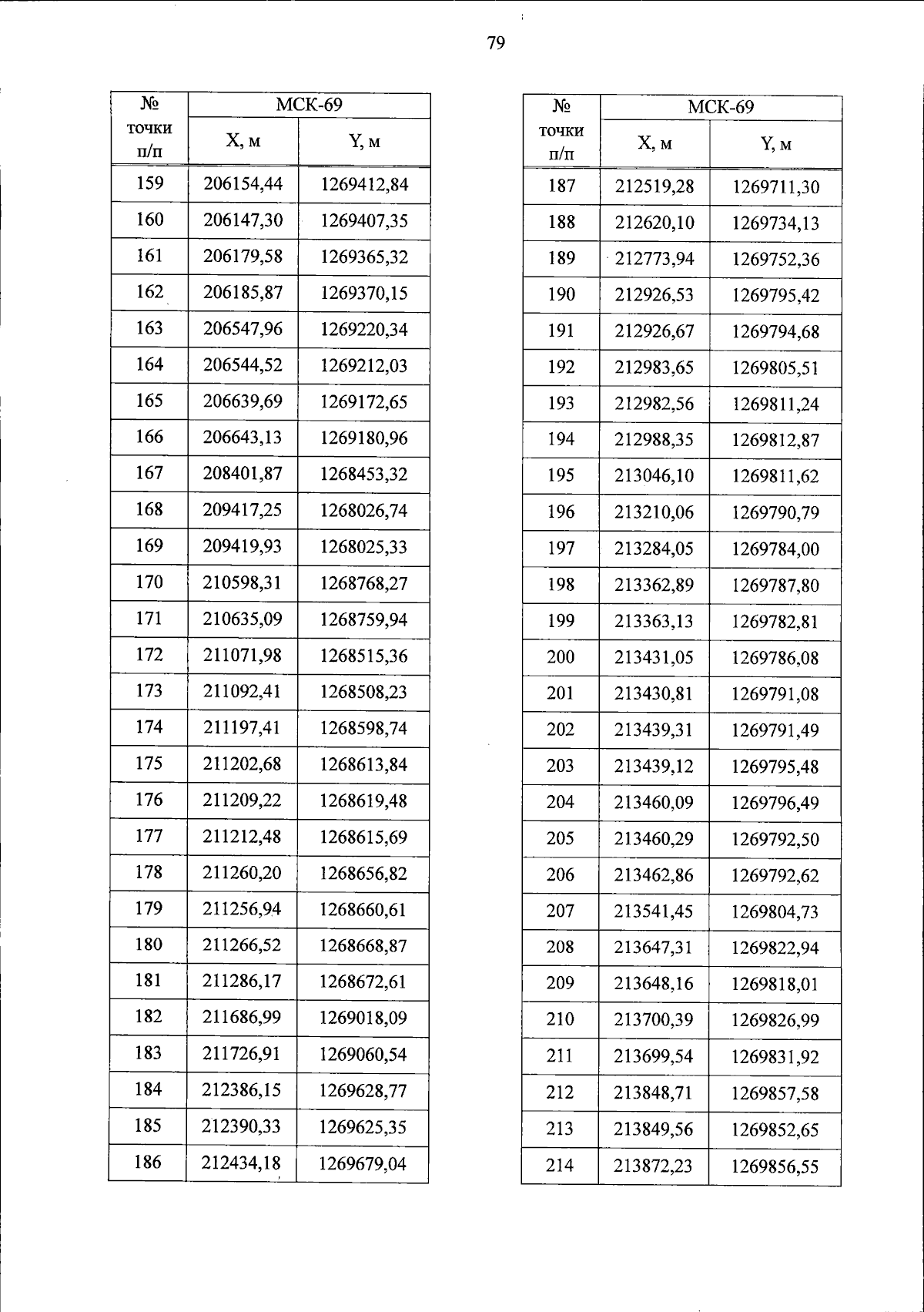 79

| № точки п/п | МСК-69 X, м | МСК-69 Y, м |
|---|---|---|
| 159 | 206154,44 | 1269412,84 |
| 160 | 206147,30 | 1269407,35 |
| 161 | 206179,58 | 1269365,32 |
| 162 | 206185,87 | 1269370,15 |
| 163 | 206547,96 | 1269220,34 |
| 164 | 206544,52 | 1269212,03 |
| 165 | 206639,69 | 1269172,65 |
| 166 | 206643,13 | 1269180,96 |
| 167 | 208401,87 | 1268453,32 |
| 168 | 209417,25 | 1268026,74 |
| 169 | 209419,93 | 1268025,33 |
| 170 | 210598,31 | 1268768,27 |
| 171 | 210635,09 | 1268759,94 |
| 172 | 211071,98 | 1268515,36 |
| 173 | 211092,41 | 1268508,23 |
| 174 | 211197,41 | 1268598,74 |
| 175 | 211202,68 | 1268613,84 |
| 176 | 211209,22 | 1268619,48 |
| 177 | 211212,48 | 1268615,69 |
| 178 | 211260,20 | 1268656,82 |
| 179 | 211256,94 | 1268660,61 |
| 180 | 211266,52 | 1268668,87 |
| 181 | 211286,17 | 1268672,61 |
| 182 | 211686,99 | 1269018,09 |
| 183 | 211726,91 | 1269060,54 |
| 184 | 212386,15 | 1269628,77 |
| 185 | 212390,33 | 1269625,35 |
| 186 | 212434,18 | 1269679,04 |

| № точки п/п | МСК-69 X, м | МСК-69 Y, м |
|---|---|---|
| 187 | 212519,28 | 1269711,30 |
| 188 | 212620,10 | 1269734,13 |
| 189 | 212773,94 | 1269752,36 |
| 190 | 212926,53 | 1269795,42 |
| 191 | 212926,67 | 1269794,68 |
| 192 | 212983,65 | 1269805,51 |
| 193 | 212982,56 | 1269811,24 |
| 194 | 212988,35 | 1269812,87 |
| 195 | 213046,10 | 1269811,62 |
| 196 | 213210,06 | 1269790,79 |
| 197 | 213284,05 | 1269784,00 |
| 198 | 213362,89 | 1269787,80 |
| 199 | 213363,13 | 1269782,81 |
| 200 | 213431,05 | 1269786,08 |
| 201 | 213430,81 | 1269791,08 |
| 202 | 213439,31 | 1269791,49 |
| 203 | 213439,12 | 1269795,48 |
| 204 | 213460,09 | 1269796,49 |
| 205 | 213460,29 | 1269792,50 |
| 206 | 213462,86 | 1269792,62 |
| 207 | 213541,45 | 1269804,73 |
| 208 | 213647,31 | 1269822,94 |
| 209 | 213648,16 | 1269818,01 |
| 210 | 213700,39 | 1269826,99 |
| 211 | 213699,54 | 1269831,92 |
| 212 | 213848,71 | 1269857,58 |
| 213 | 213849,56 | 1269852,65 |
| 214 | 213872,23 | 1269856,55 |